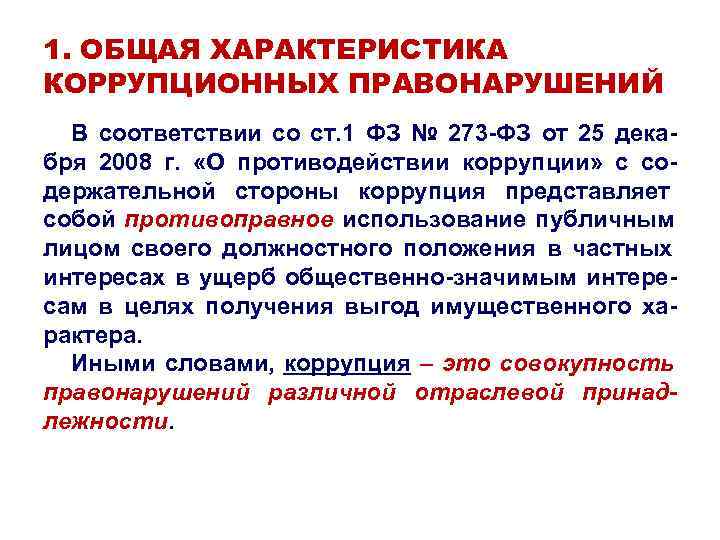 1. ОБЩАЯ ХАРАКТЕРИСТИКА КОРРУПЦИОННЫХ ПРАВОНАРУШЕНИЙ

В соответствии со ст.1 ФЗ № 273-ФЗ от 25 декабря 2008 г. «О противодействии коррупции» с содержательной стороны коррупция представляет собой противоправное использование публичным лицом своего должностного положения в частных интересах в ущерб общественно-значимым интересам в целях получения выгод имущественного характера.

Иными словами, коррупция – это совокупность правонарушений различной отраслевой принадлежности.